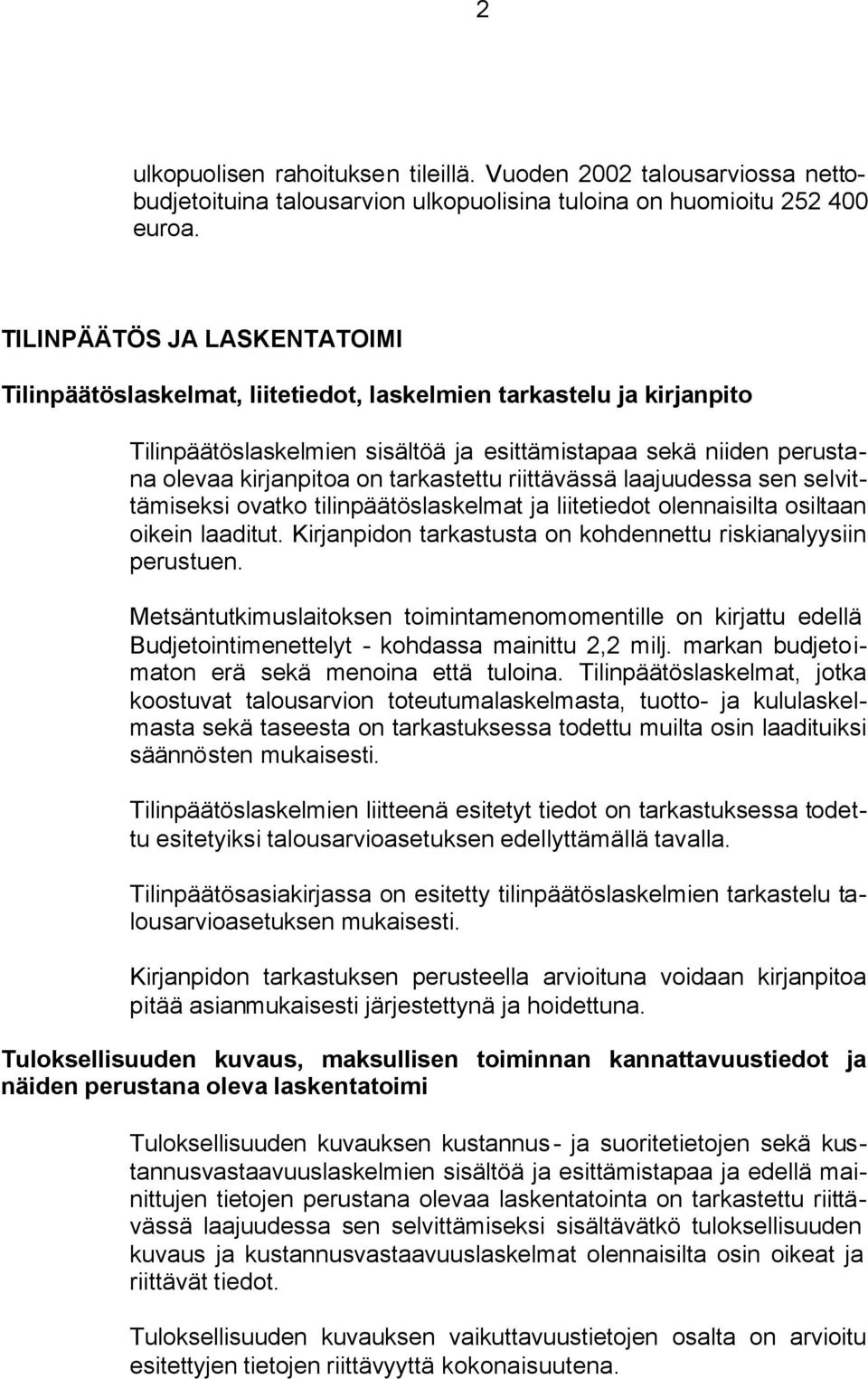 2

ulkopuolisen rahoituksen tileillä. Vuoden 2002 talousarviossa nettobudjetoituina talousarvion ulkopuolisina tuloina on huomioitu 252 400 euroa.

TILINPÄÄTÖS JA LASKENTATOIMI

Tilinpäätöslaskelmat, liitetiedot, laskelmien tarkastelu ja kirjanpito

Tilinpäätöslaskelmien sisältöä ja esittämistapaa sekä niiden perustana olevaa kirjanpitoa on tarkastettu riittävässä laajuudessa sen selvittämiseksi ovatko tilinpäätöslaskelmat ja liitetiedot olennaisilta osiltaan oikein laaditut. Kirjanpidon tarkastusta on kohdennettu riskianalyysiin perustuen.

Metsäntutkimuslaitoksen toimintamenomomentille on kirjattu edellä Budjetointimenettelyt - kohdassa mainittu 2,2 milj. markan budjetoimaton erä sekä menoina että tuloina. Tilinpäätöslaskelmat, jotka koostuvat talousarvion toteutumalaskelmasta, tuotto- ja kululaskelmasta sekä taseesta on tarkastuksessa todettu muilta osin laadituiksi säännösten mukaisesti.

Tilinpäätöslaskelmien liitteenä esitetyt tiedot on tarkastuksessa todettu esitetyiksi talousarvioasetuksen edellyttämällä tavalla.

Tilinpäätösasiakirjassa on esitetty tilinpäätöslaskelmien tarkastelu talousarvioasetuksen mukaisesti.

Kirjanpidon tarkastuksen perusteella arvioituna voidaan kirjanpitoa pitää asianmukaisesti järjestettynä ja hoidettuna.

Tuloksellisuuden kuvaus, maksullisen toiminnan kannattavuustiedot ja näiden perustana oleva laskentatoimi

Tuloksellisuuden kuvauksen kustannus- ja suoritetietojen sekä kustannusvastaavuuslaskelmien sisältöä ja esittämistapaa ja edellä mainittujen tietojen perustana olevaa laskentatointa on tarkastettu riittävässä laajuudessa sen selvittämiseksi sisältävätkö tuloksellisuuden kuvaus ja kustannusvastaavuuslaskelmat olennaisilta osin oikeat ja riittävät tiedot.

Tuloksellisuuden kuvauksen vaikuttavuustietojen osalta on arvioitu esitettyjen tietojen riittävyyttä kokonaisuutena.